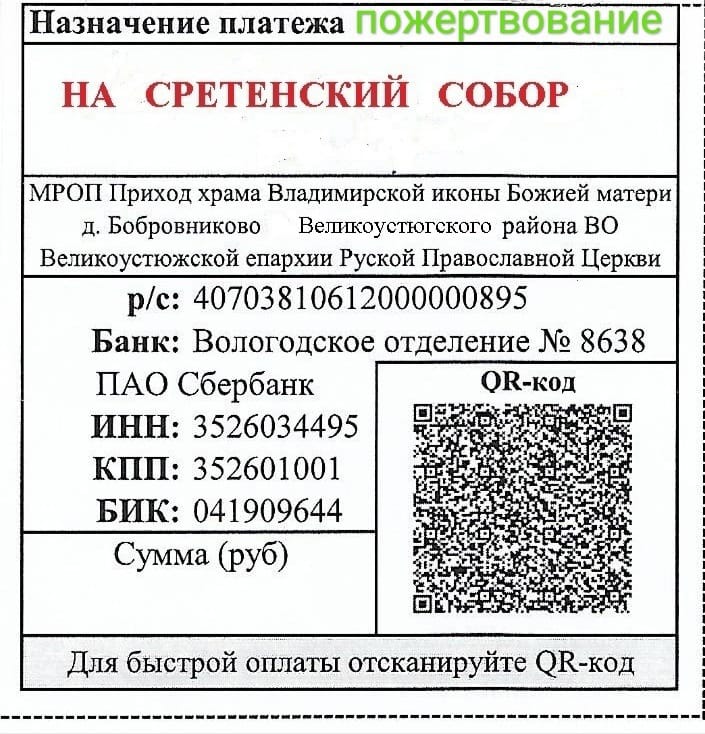 Назначение платежа пожертвование

НА СРЕТЕНСКИЙ СОБОР

МРОП Приход храма Владимирской иконы Божией матери д. Бобровниково Великоустюгского района ВО Великоустюжской епархии Руской Православной Церкви

р/с: 40703810612000000895

Банк: Вологодское отделение № 8638

ПАО Сбербанк

ИНН: 3526034495

КПП: 352601001

БИК: 041909644

QR-код

Сумма (руб)

Для быстрой оплаты отсканируйте QR-код